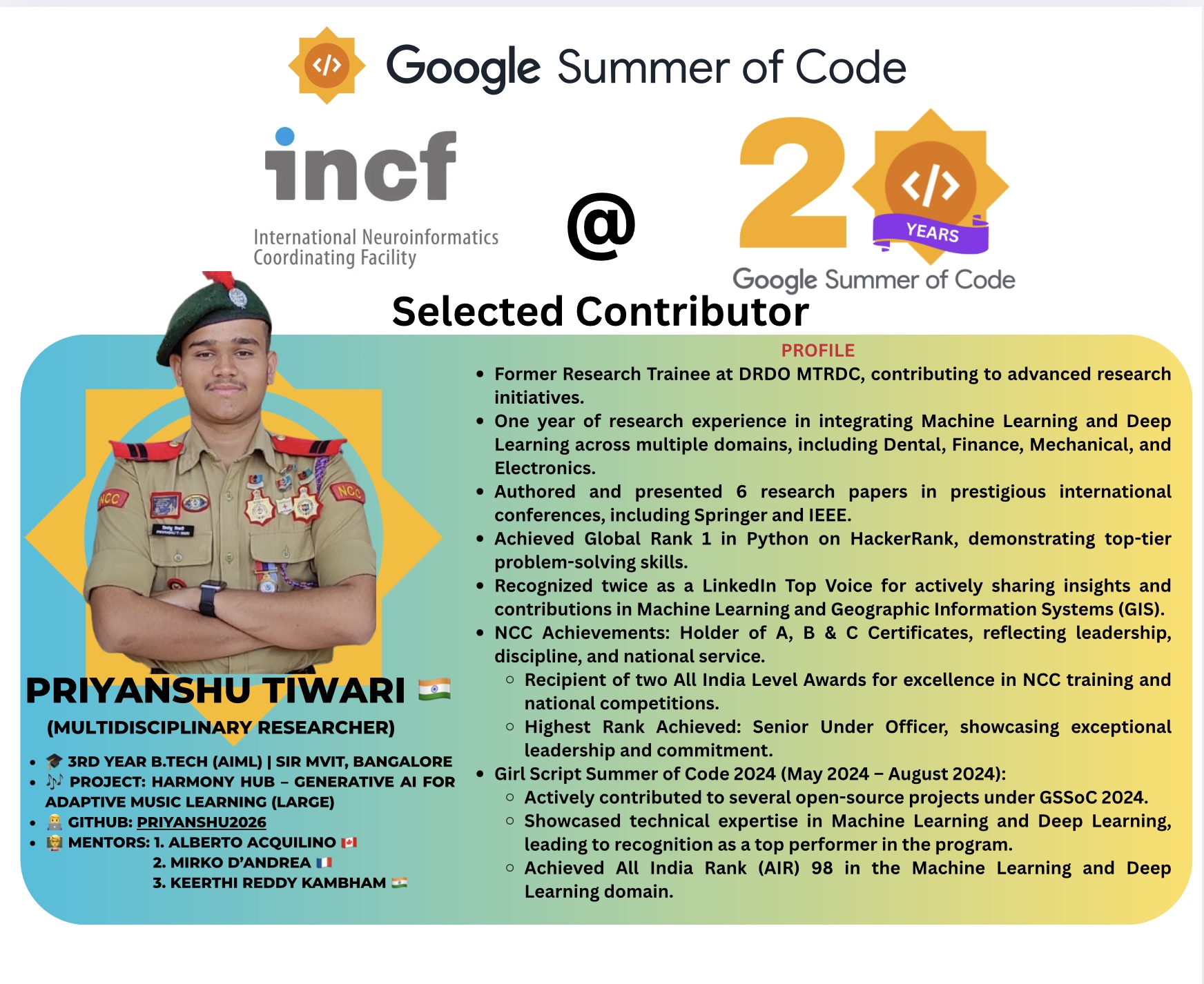 Google Summer of Code

incf
International Neuroinformatics
Coordinating Facility

@

20
YEARS
Google Summer of Code

Selected Contributor

PRIYANSHU TIWARI
(MULTIDISCIPLINARY RESEARCHER)

• 3RD YEAR B.TECH (AIML) | SIR MVIT, BANGALORE
• PROJECT: HARMONY HUB – GENERATIVE AI FOR ADAPTIVE MUSIC LEARNING (LARGE)
• GITHUB: PRIYANSHU2026
• MENTORS: 1. ALBERTO ACQUILINO
2. MIRKO D'ANDREA
3. KEERTHI REDDY KAMBHAM

PROFILE

• Former Research Trainee at DRDO MTRDC, contributing to advanced research initiatives.
• One year of research experience in integrating Machine Learning and Deep Learning across multiple domains, including Dental, Finance, Mechanical, and Electronics.
• Authored and presented 6 research papers in prestigious international conferences, including Springer and IEEE.
• Achieved Global Rank 1 in Python on HackerRank, demonstrating top-tier problem-solving skills.
• Recognized twice as a LinkedIn Top Voice for actively sharing insights and contributions in Machine Learning and Geographic Information Systems (GIS).
• NCC Achievements: Holder of A, B & C Certificates, reflecting leadership, discipline, and national service.
◦ Recipient of two All India Level Awards for excellence in NCC training and national competitions.
◦ Highest Rank Achieved: Senior Under Officer, showcasing exceptional leadership and commitment.
• Girl Script Summer of Code 2024 (May 2024 – August 2024):
◦ Actively contributed to several open-source projects under GSSoC 2024.
◦ Showcased technical expertise in Machine Learning and Deep Learning, leading to recognition as a top performer in the program.
◦ Achieved All India Rank (AIR) 98 in the Machine Learning and Deep Learning domain.